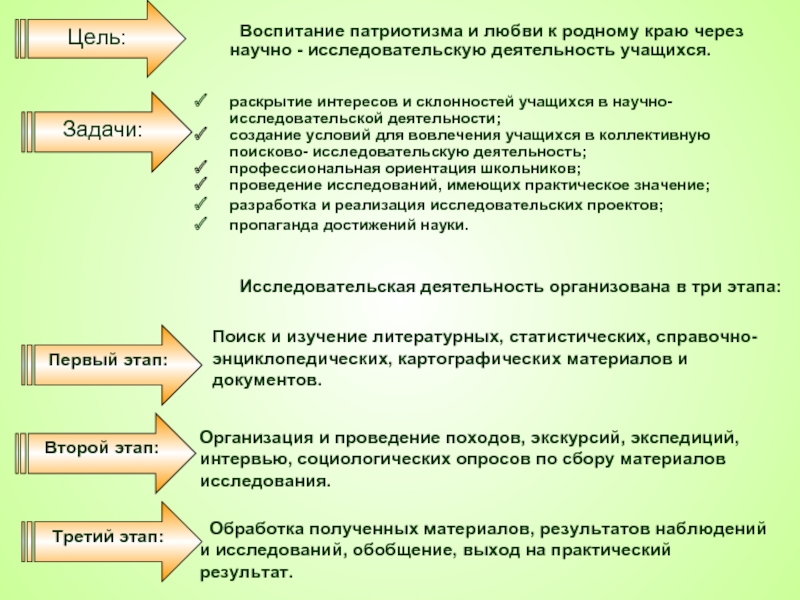 Цель:

Воспитание патриотизма и любви к родному краю через научно - исследовательскую деятельность учащихся.

Задачи:

раскрытие интересов и склонностей учащихся в научно-исследовательской деятельности;
создание условий для вовлечения учащихся в коллективную поисково- исследовательскую деятельность;
профессиональная ориентация школьников;
проведение исследований, имеющих практическое значение;
разработка и реализация исследовательских проектов;
пропаганда достижений науки.

Исследовательская деятельность организована в три этапа:

Первый этап:

Поиск и изучение литературных, статистических, справочно-энциклопедических, картографических материалов и документов.

Второй этап:

Организация и проведение походов, экскурсий, экспедиций, интервью, социологических опросов по сбору материалов исследования.

Третий этап:

Обработка полученных материалов, результатов наблюдений и исследований, обобщение, выход на практический результат.